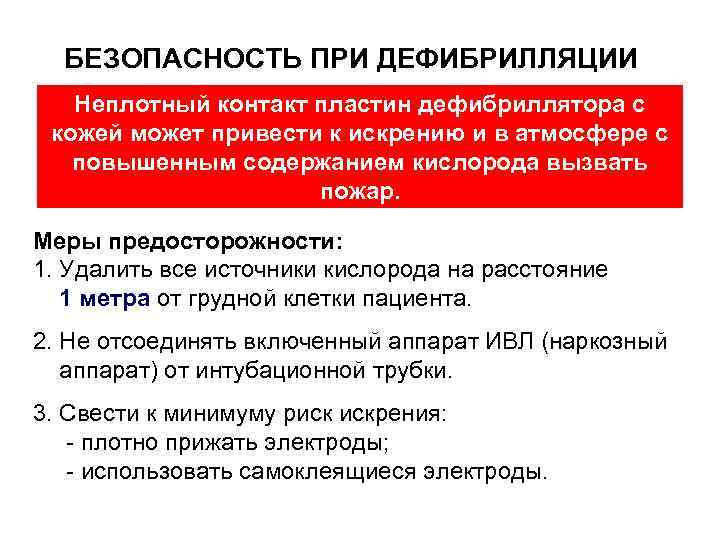 БЕЗОПАСНОСТЬ ПРИ ДЕФИБРИЛЛЯЦИИ

Неплотный контакт пластин дефибриллятора с кожей может привести к искрению и в атмосфере с повышенным содержанием кислорода вызвать пожар.

Меры предосторожности:
1. Удалить все источники кислорода на расстояние 1 метра от грудной клетки пациента.

2. Не отсоединять включенный аппарат ИВЛ (наркозный аппарат) от интубационной трубки.

3. Свести к минимуму риск искрения:
- плотно прижать электроды;
- использовать самоклеящиеся электроды.